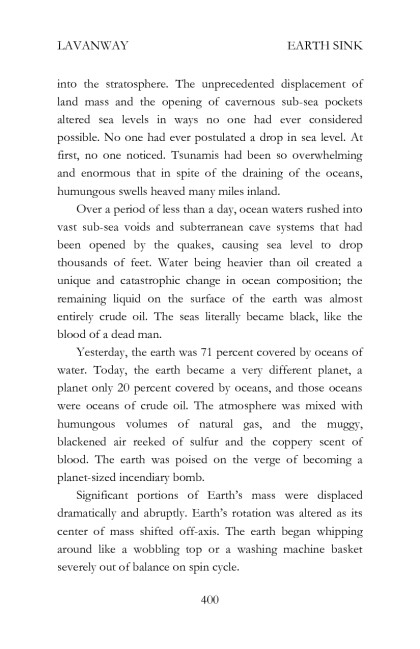 LAVANWAY EARTH SINK

into the stratosphere. The unprecedented displacement of land mass and the opening of cavernous sub-sea pockets altered sea levels in ways no one had ever considered possible. No one had ever postulated a drop in sea level. At first, no one noticed. Tsunamis had been so overwhelming and enormous that in spite of the draining of the oceans, humungous swells heaved many miles inland.

Over a period of less than a day, ocean waters rushed into vast sub-sea voids and subterranean cave systems that had been opened by the quakes, causing sea level to drop thousands of feet. Water being heavier than oil created a unique and catastrophic change in ocean composition; the remaining liquid on the surface of the earth was almost entirely crude oil. The seas literally became black, like the blood of a dead man.

Yesterday, the earth was 71 percent covered by oceans of water. Today, the earth became a very different planet, a planet only 20 percent covered by oceans, and those oceans were oceans of crude oil. The atmosphere was mixed with humungous volumes of natural gas, and the muggy, blackened air reeked of sulfur and the coppery scent of blood. The earth was poised on the verge of becoming a planet-sized incendiary bomb.

Significant portions of Earth's mass were displaced dramatically and abruptly. Earth's rotation was altered as its center of mass shifted off-axis. The earth began whipping around like a wobbling top or a washing machine basket severely out of balance on spin cycle.

400